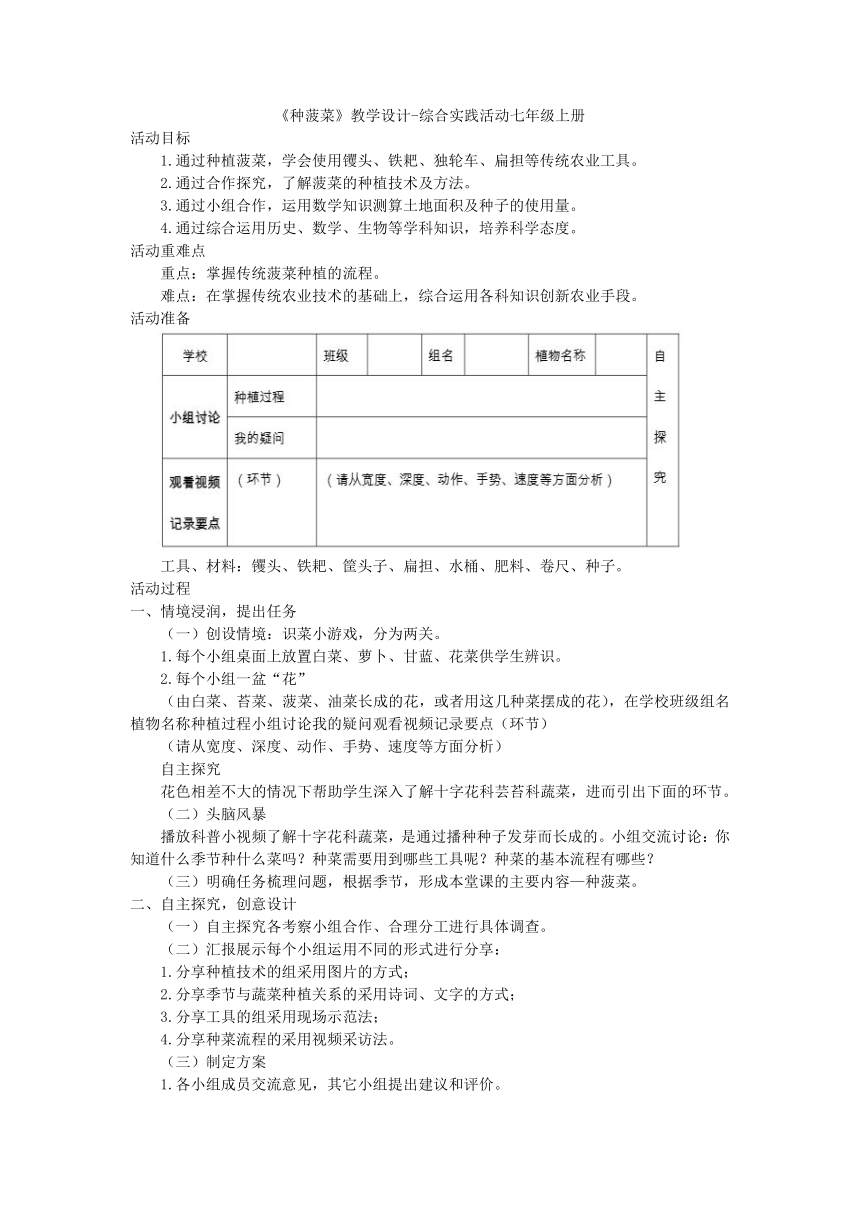 《种菠菜》教学设计-综合实践活动七年级上册

活动目标

1.通过种植菠菜，学会使用镢头、铁耙、独轮车、扁担等传统农业工具。

2.通过合作探究，了解菠菜的种植技术及方法。

3.通过小组合作，运用数学知识测算土地面积及种子的使用量。

4.通过综合运用历史、数学、生物等学科知识，培养科学态度。

活动重难点

重点：掌握传统菠菜种植的流程。

难点：在掌握传统农业技术的基础上，综合运用各科知识创新农业手段。

活动准备

| 学校 | | 班级 | | 组名 | | 植物名称 | | 自主探究 |
|---|---|---|---|---|---|---|---|---|
| 小组讨论 | 种植过程 | | | | | | | |
| | 我的疑问 | | | | | | | |
| 观看视频记录要点 | （环节） | （请从宽度、深度、动作、手势、速度等方面分析） | | | | | | |

工具、材料：镢头、铁耙、筐头子、扁担、水桶、肥料、卷尺、种子。

活动过程

一、情境浸润，提出任务

（一）创设情境：识菜小游戏，分为两关。

1.每个小组桌面上放置白菜、萝卜、甘蓝、花菜供学生辨识。

2.每个小组一盆“花”

（由白菜、苔菜、菠菜、油菜长成的花，或者用这几种菜摆成的花），在学校班级组名植物名称种植过程小组讨论我的疑问观看视频记录要点（环节）

（请从宽度、深度、动作、手势、速度等方面分析）

自主探究

花色相差不大的情况下帮助学生深入了解十字花科芸苔科蔬菜，进而引出下面的环节。

（二）头脑风暴

播放科普小视频了解十字花科蔬菜，是通过播种种子发芽而长成的。小组交流讨论：你知道什么季节种什么菜吗？种菜需要用到哪些工具呢？种菜的基本流程有哪些？

（三）明确任务梳理问题，根据季节，形成本堂课的主要内容—种菠菜。

二、自主探究，创意设计

（一）自主探究各考察小组合作、合理分工进行具体调查。

（二）汇报展示每个小组运用不同的形式进行分享：

1.分享种植技术的组采用图片的方式；

2.分享季节与蔬菜种植关系的采用诗词、文字的方式；

3.分享工具的组采用现场示范法；

4.分享种菜流程的采用视频采访法。

（三）制定方案

1.各小组成员交流意见，其它小组提出建议和评价。